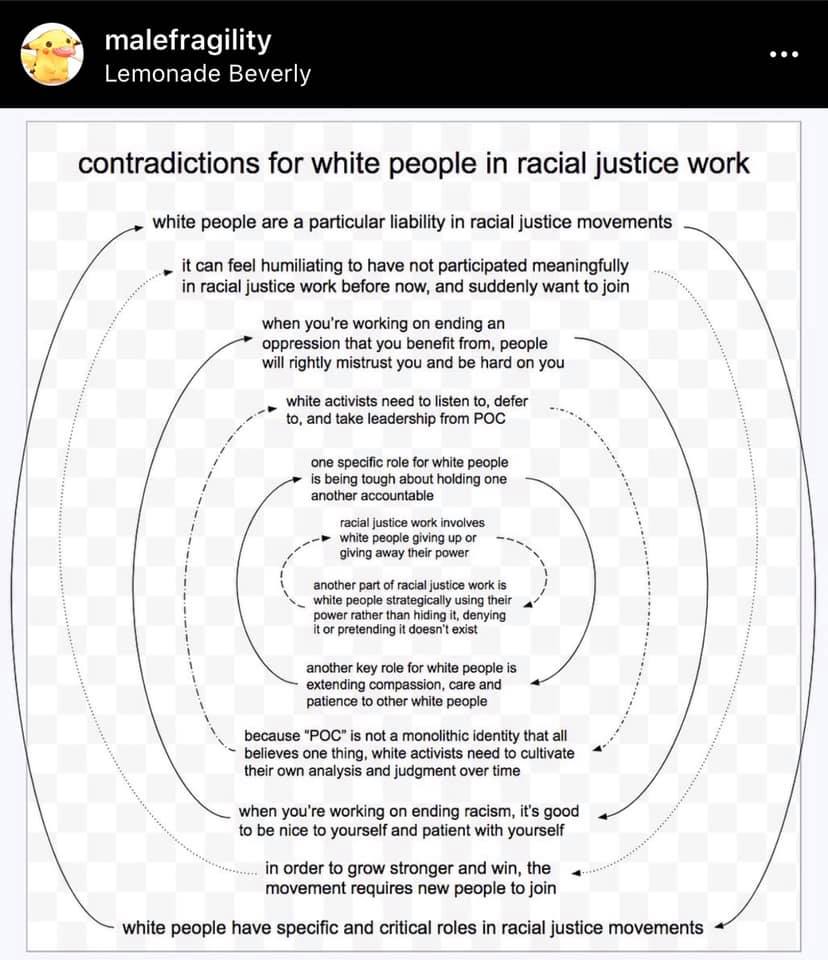 malefragility
Lemonade Beverly

contradictions for white people in racial justice work

white people are a particular liability in racial justice movements

it can feel humiliating to have not participated meaningfully in racial justice work before now, and suddenly want to join

when you're working on ending an oppression that you benefit from, people will rightly mistrust you and be hard on you

white activists need to listen to, defer to, and take leadership from POC

one specific role for white people is being tough about holding one another accountable

racial justice work involves white people giving up or giving away their power

another part of racial justice work is white people strategically using their power rather than hiding it, denying it or pretending it doesn't exist

another key role for white people is extending compassion, care and patience to other white people

because "POC" is not a monolithic identity that all believes one thing, white activists need to cultivate their own analysis and judgment over time

when you're working on ending racism, it's good to be nice to yourself and patient with yourself

in order to grow stronger and win, the movement requires new people to join

white people have specific and critical roles in racial justice movements